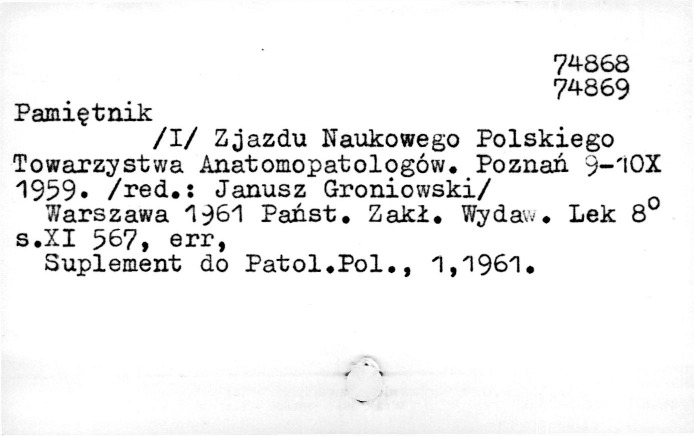 74868
74869

Pamiętnik

/I/ Zjazdu Naukowego Polskiego Towarzystwa Anatomopatologów. Poznań 9-10X 1959. /red.: Janusz Groniowski/

Warszawa 1961 Państ. Zakł. Wydaw. Lek 8°
s.XI 567, err,
Suplement do Patol.Pol., 1,1961.